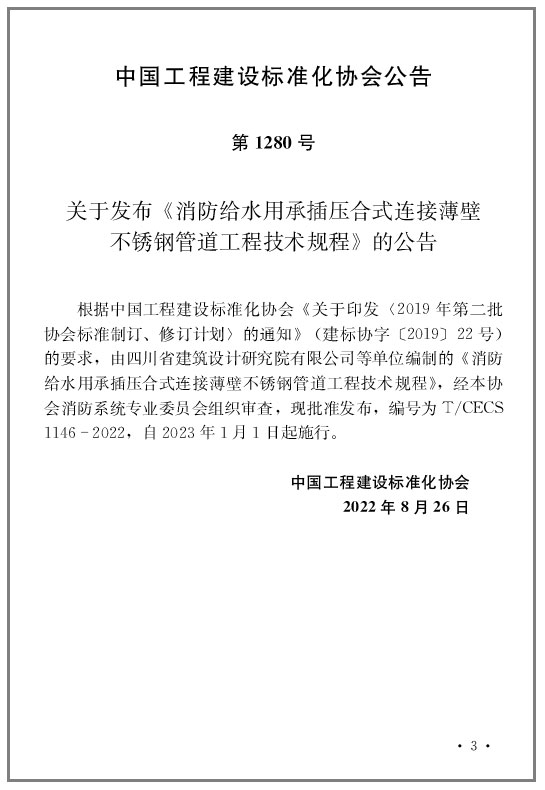 中国工程建设标准化协会公告

第 1280 号

关于发布《消防给水用承插压合式连接薄壁不锈钢管道工程技术规程》的公告

根据中国工程建设标准化协会《关于印发〈2019 年第二批协会标准制订、修订计划〉的通知》（建标协字〔2019〕22 号）的要求，由四川省建筑设计研究院有限公司等单位编制的《消防给水用承插压合式连接薄壁不锈钢管道工程技术规程》，经本协会消防系统专业委员会组织审查，现批准发布，编号为 T/CECS 1146－2022，自 2023 年 1 月 1 日起施行。

中国工程建设标准化协会
2022 年 8 月 26 日

· 3 ·